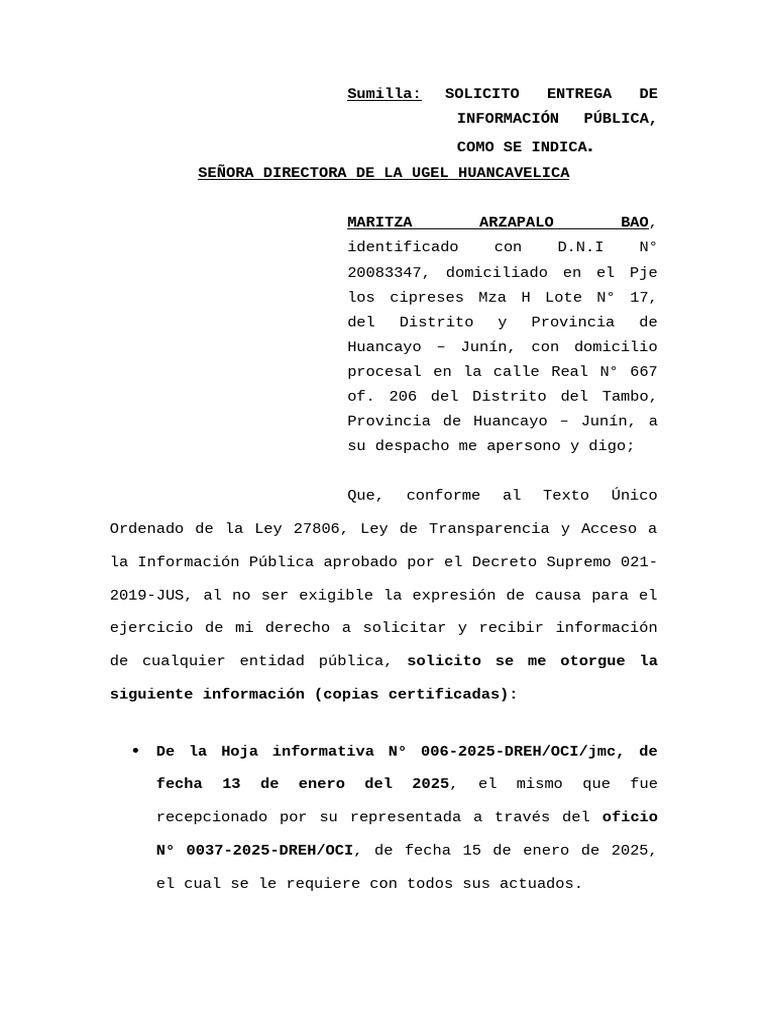 Sumilla: SOLICITO ENTREGA DE INFORMACIÓN PÚBLICA, COMO SE INDICA.

SEÑORA DIRECTORA DE LA UGEL HUANCAVELICA

MARITZA ARZAPALO BAO, identificado con D.N.I N° 20083347, domiciliado en el Pje los cipreses Mza H Lote N° 17, del Distrito y Provincia de Huancayo – Junín, con domicilio procesal en la calle Real N° 667 of. 206 del Distrito del Tambo, Provincia de Huancayo – Junín, a su despacho me apersono y digo;

Que, conforme al Texto Único Ordenado de la Ley 27806, Ley de Transparencia y Acceso a la Información Pública aprobado por el Decreto Supremo 021-2019-JUS, al no ser exigible la expresión de causa para el ejercicio de mi derecho a solicitar y recibir información de cualquier entidad pública, solicito se me otorgue la siguiente información (copias certificadas):

• De la Hoja informativa N° 006-2025-DREH/OCI/jmc, de fecha 13 de enero del 2025, el mismo que fue recepcionado por su representada a través del oficio N° 0037-2025-DREH/OCI, de fecha 15 de enero de 2025, el cual se le requiere con todos sus actuados.